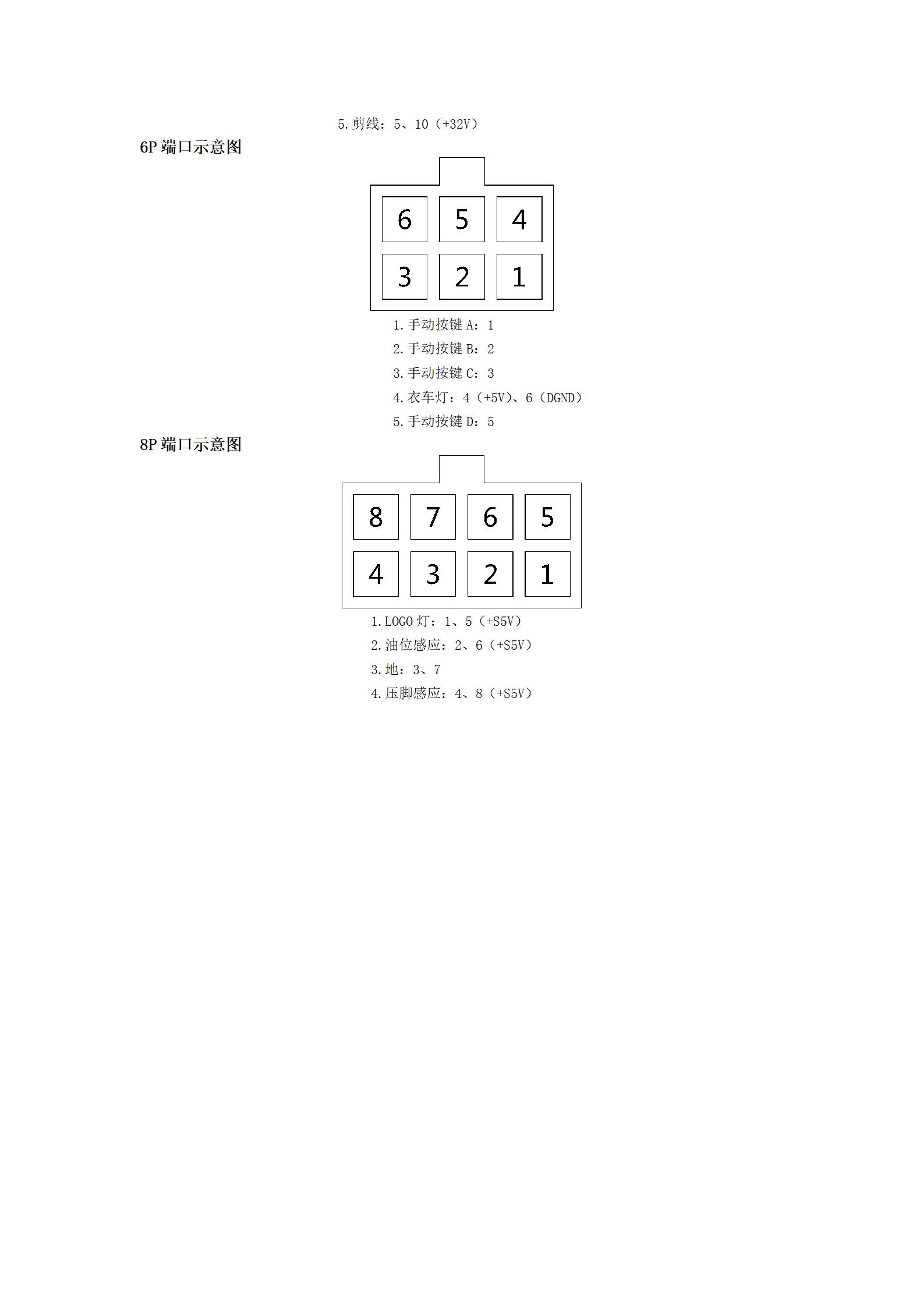 5.剪线：5、10（+32V）

6P端口示意图

6
5
4
3
2
1

1.手动按键A：1

2.手动按键B：2

3.手动按键C：3

4.衣车灯：4（+5V）、6（DGND）

5.手动按键D：5

8P端口示意图

8
7
6
5
4
3
2
1

1.LOGO灯：1、5（+S5V）

2.油位感应：2、6（+S5V）

3.地：3、7

4.压脚感应：4、8（+S5V）